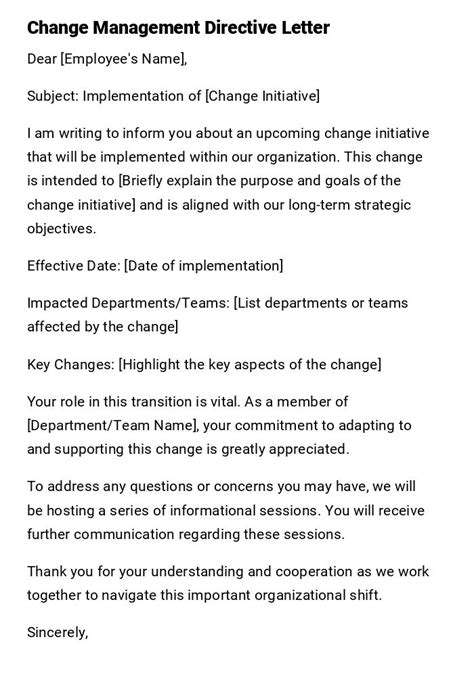 Change Management Directive Letter

Dear [Employee's Name],

Subject: Implementation of [Change Initiative]

I am writing to inform you about an upcoming change initiative that will be implemented within our organization. This change is intended to [Briefly explain the purpose and goals of the change initiative] and is aligned with our long-term strategic objectives.

Effective Date: [Date of implementation]

Impacted Departments/Teams: [List departments or teams affected by the change]

Key Changes: [Highlight the key aspects of the change]

Your role in this transition is vital. As a member of [Department/Team Name], your commitment to adapting to and supporting this change is greatly appreciated.

To address any questions or concerns you may have, we will be hosting a series of informational sessions. You will receive further communication regarding these sessions.

Thank you for your understanding and cooperation as we work together to navigate this important organizational shift.

Sincerely,